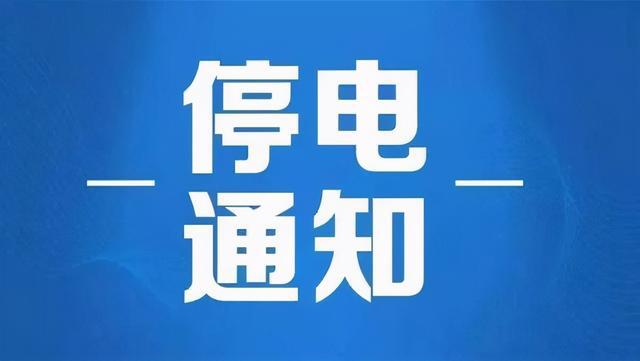 停电
通知